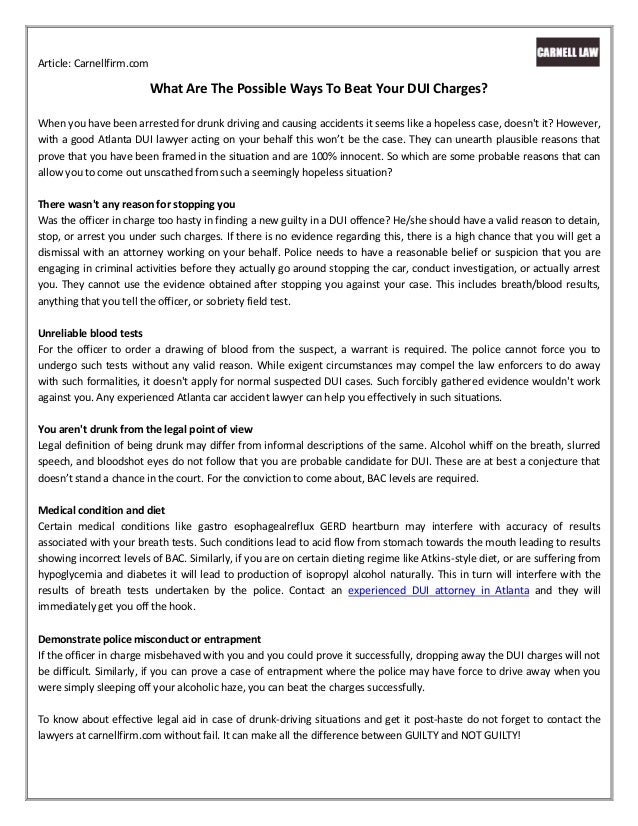 Article: Carnellfirm.com

CARNELL LAW

What Are The Possible Ways To Beat Your DUI Charges?

When you have been arrested for drunk driving and causing accidents it seems like a hopeless case, doesn't it? However, with a good Atlanta DUI lawyer acting on your behalf this won't be the case. They can unearth plausible reasons that prove that you have been framed in the situation and are 100% innocent. So which are some probable reasons that can allow you to come out unscathed from such a seemingly hopeless situation?

There wasn't any reason for stopping you
Was the officer in charge too hasty in finding a new guilty in a DUI offence? He/she should have a valid reason to detain, stop, or arrest you under such charges. If there is no evidence regarding this, there is a high chance that you will get a dismissal with an attorney working on your behalf. Police needs to have a reasonable belief or suspicion that you are engaging in criminal activities before they actually go around stopping the car, conduct investigation, or actually arrest you. They cannot use the evidence obtained after stopping you against your case. This includes breath/blood results, anything that you tell the officer, or sobriety field test.

Unreliable blood tests
For the officer to order a drawing of blood from the suspect, a warrant is required. The police cannot force you to undergo such tests without any valid reason. While exigent circumstances may compel the law enforcers to do away with such formalities, it doesn't apply for normal suspected DUI cases. Such forcibly gathered evidence wouldn't work against you. Any experienced Atlanta car accident lawyer can help you effectively in such situations.

You aren't drunk from the legal point of view
Legal definition of being drunk may differ from informal descriptions of the same. Alcohol whiff on the breath, slurred speech, and bloodshot eyes do not follow that you are probable candidate for DUI. These are at best a conjecture that doesn't stand a chance in the court. For the conviction to come about, BAC levels are required.

Medical condition and diet
Certain medical conditions like gastro esophagealreflux GERD heartburn may interfere with accuracy of results associated with your breath tests. Such conditions lead to acid flow from stomach towards the mouth leading to results showing incorrect levels of BAC. Similarly, if you are on certain dieting regime like Atkins-style diet, or are suffering from hypoglycemia and diabetes it will lead to production of isopropyl alcohol naturally. This in turn will interfere with the results of breath tests undertaken by the police. Contact an experienced DUI attorney in Atlanta and they will immediately get you off the hook.

Demonstrate police misconduct or entrapment
If the officer in charge misbehaved with you and you could prove it successfully, dropping away the DUI charges will not be difficult. Similarly, if you can prove a case of entrapment where the police may have force to drive away when you were simply sleeping off your alcoholic haze, you can beat the charges successfully.

To know about effective legal aid in case of drunk-driving situations and get it post-haste do not forget to contact the lawyers at carnellfirm.com without fail. It can make all the difference between GUILTY and NOT GUILTY!